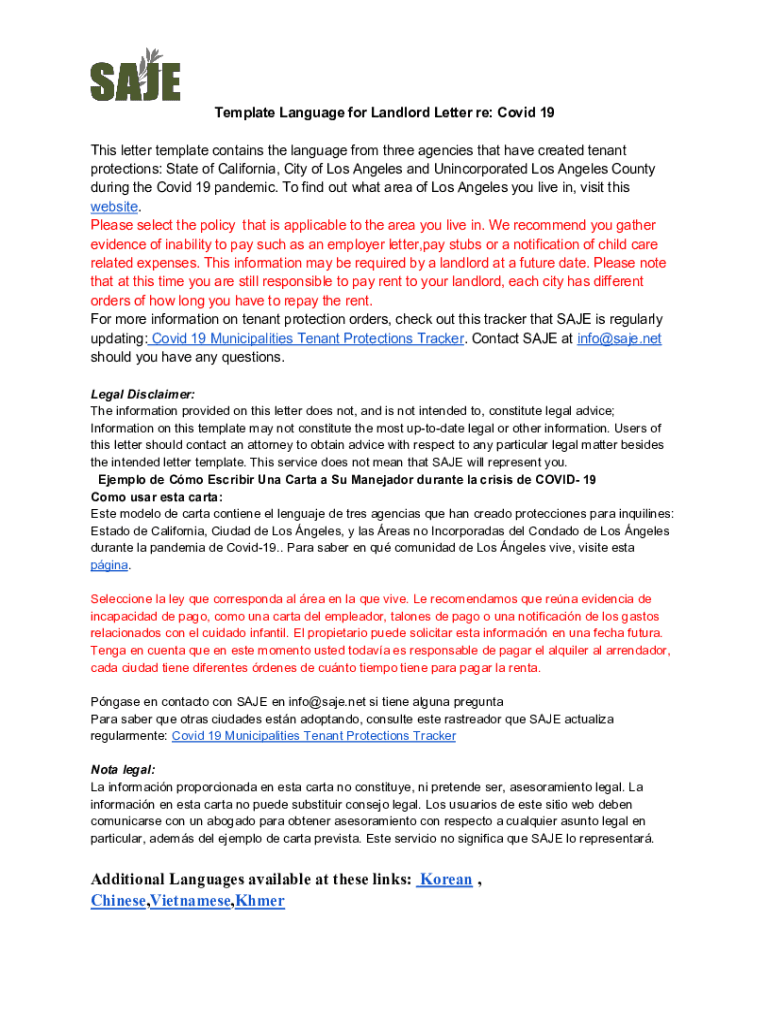 SAJE

Template Language for Landlord Letter re: Covid 19

This letter template contains the language from three agencies that have created tenant protections: State of California, City of Los Angeles and Unincorporated Los Angeles County during the Covid 19 pandemic. To find out what area of Los Angeles you live in, visit this website.
Please select the policy that is applicable to the area you live in. We recommend you gather evidence of inability to pay such as an employer letter,pay stubs or a notification of child care related expenses. This information may be required by a landlord at a future date. Please note that at this time you are still responsible to pay rent to your landlord, each city has different orders of how long you have to repay the rent.
For more information on tenant protection orders, check out this tracker that SAJE is regularly updating: Covid 19 Municipalities Tenant Protections Tracker. Contact SAJE at info@saje.net should you have any questions.

Legal Disclaimer:
The information provided on this letter does not, and is not intended to, constitute legal advice; Information on this template may not constitute the most up-to-date legal or other information. Users of this letter should contact an attorney to obtain advice with respect to any particular legal matter besides the intended letter template. This service does not mean that SAJE will represent you.
Ejemplo de Cómo Escribir Una Carta a Su Manejador durante la crisis de COVID- 19
Como usar esta carta:
Este modelo de carta contiene el lenguaje de tres agencias que han creado protecciones para inquilines: Estado de California, Ciudad de Los Ángeles, y las Áreas no Incorporadas del Condado de Los Ángeles durante la pandemia de Covid-19.. Para saber en qué comunidad de Los Ángeles vive, visite esta página.

Seleccione la ley que corresponda al área en la que vive. Le recomendamos que reúna evidencia de incapacidad de pago, como una carta del empleador, talones de pago o una notificación de los gastos relacionados con el cuidado infantil. El propietario puede solicitar esta información en una fecha futura. Tenga en cuenta que en este momento usted todavía es responsable de pagar el alquiler al arrendador, cada ciudad tiene diferentes órdenes de cuánto tiempo tiene para pagar la renta.

Póngase en contacto con SAJE en info@saje.net si tiene alguna pregunta
Para saber que otras ciudades están adoptando, consulte este rastreador que SAJE actualiza regularmente: Covid 19 Municipalities Tenant Protections Tracker

Nota legal:
La información proporcionada en esta carta no constituye, ni pretende ser, asesoramiento legal. La información en esta carta no puede substituir consejo legal. Los usuarios de este sitio web deben comunicarse con un abogado para obtener asesoramiento con respecto a cualquier asunto legal en particular, además del ejemplo de carta prevista. Este servicio no significa que SAJE lo representará.

Additional Languages available at these links: Korean , Chinese,Vietnamese,Khmer